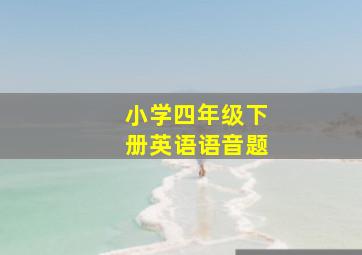 小学四年级下册英语语音题